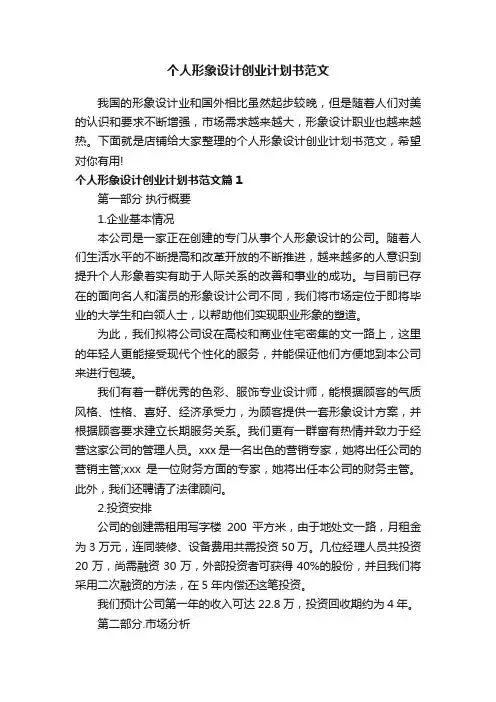 个人形象设计创业计划书范文

我国的形象设计业和国外相比虽然起步较晚，但是随着人们对美的认识和要求不断增强，市场需求越来越大，形象设计职业也越来越热。下面就是店铺给大家整理的个人形象设计创业计划书范文，希望对你有用!

个人形象设计创业计划书范文篇1

第一部分 执行概要

1.企业基本情况

本公司是一家正在创建的专门从事个人形象设计的公司。随着人们生活水平的不断提高和改革开放的不断推进，越来越多的人意识到提升个人形象着实有助于人际关系的改善和事业的成功。与目前已存在的面向名人和演员的形象设计公司不同，我们将市场定位于即将毕业的大学生和白领人士，以帮助他们实现职业形象的塑造。

为此，我们拟将公司设在高校和商业住宅密集的文一路上，这里的年轻人更能接受现代个性化的服务，并能保证他们方便地到本公司来进行包装。

我们有着一群优秀的色彩、服饰专业设计师，能根据顾客的气质风格、性格、喜好、经济承受力，为顾客提供一套形象设计方案，并根据顾客要求建立长期服务关系。我们更有一群富有热情并致力于经营这家公司的管理人员。xxx 是一名出色的营销专家，她将出任公司的营销主管;xxx 是一位财务方面的专家，她将出任本公司的财务主管。此外，我们还聘请了法律顾问。

2.投资安排

公司的创建需租用写字楼 200 平方米，由于地处文一路，月租金为 3 万元，连同装修、设备费用共需投资 50 万。几位经理人员共投资 20 万，尚需融资 30 万，外部投资者可获得 40%的股份，并且我们将采用二次融资的方法，在 5 年内偿还这笔投资。

我们预计公司第一年的收入可达 22.8 万，投资回收期约为 4 年。

第二部分.市场分析